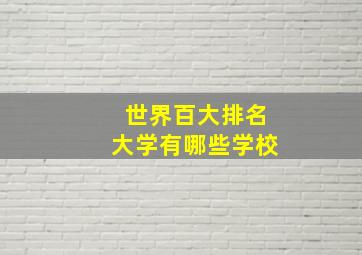 世界百大排名
大学有哪些学校